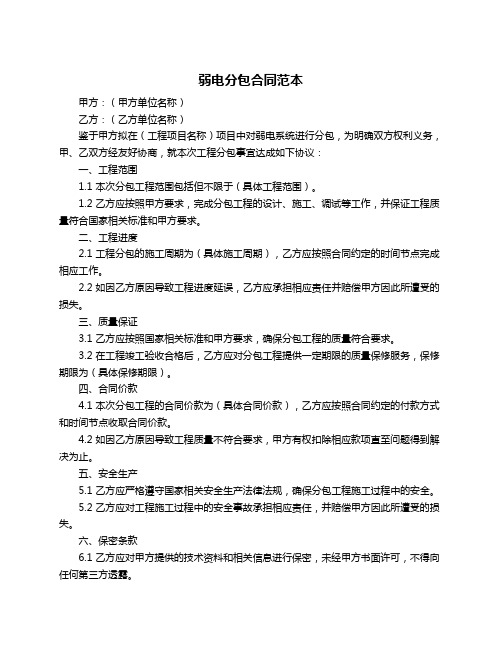 弱电分包合同范本

甲方：（甲方单位名称）

乙方：（乙方单位名称）

鉴于甲方拟在（工程项目名称）项目中对弱电系统进行分包，为明确双方权利义务，甲、乙双方经友好协商，就本次工程分包事宜达成如下协议：

一、工程范围

1.1 本次分包工程范围包括但不限于（具体工程范围）。

1.2 乙方应按照甲方要求，完成分包工程的设计、施工、调试等工作，并保证工程质量符合国家相关标准和甲方要求。

二、工程进度

2.1 工程分包的施工周期为（具体施工周期），乙方应按照合同约定的时间节点完成相应工作。

2.2 如因乙方原因导致工程进度延误，乙方应承担相应责任并赔偿甲方因此所遭受的损失。

三、质量保证

3.1 乙方应按照国家相关标准和甲方要求，确保分包工程的质量符合要求。

3.2 在工程竣工验收合格后，乙方应对分包工程提供一定期限的质量保修服务，保修期限为（具体保修期限）。

四、合同价款

4.1 本次分包工程的合同价款为（具体合同价款），乙方应按照合同约定的付款方式和时间节点收取合同价款。

4.2 如因乙方原因导致工程质量不符合要求，甲方有权扣除相应款项直至问题得到解决为止。

五、安全生产

5.1 乙方应严格遵守国家相关安全生产法律法规，确保分包工程施工过程中的安全。

5.2 乙方应对工程施工过程中的安全事故承担相应责任，并赔偿甲方因此所遭受的损失。

六、保密条款

6.1 乙方应对甲方提供的技术资料和相关信息进行保密，未经甲方书面许可，不得向任何第三方透露。